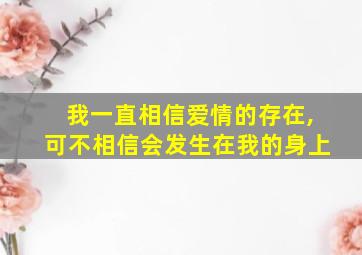 我一直相信爱情的存在，
可不相信会发生在我的身上